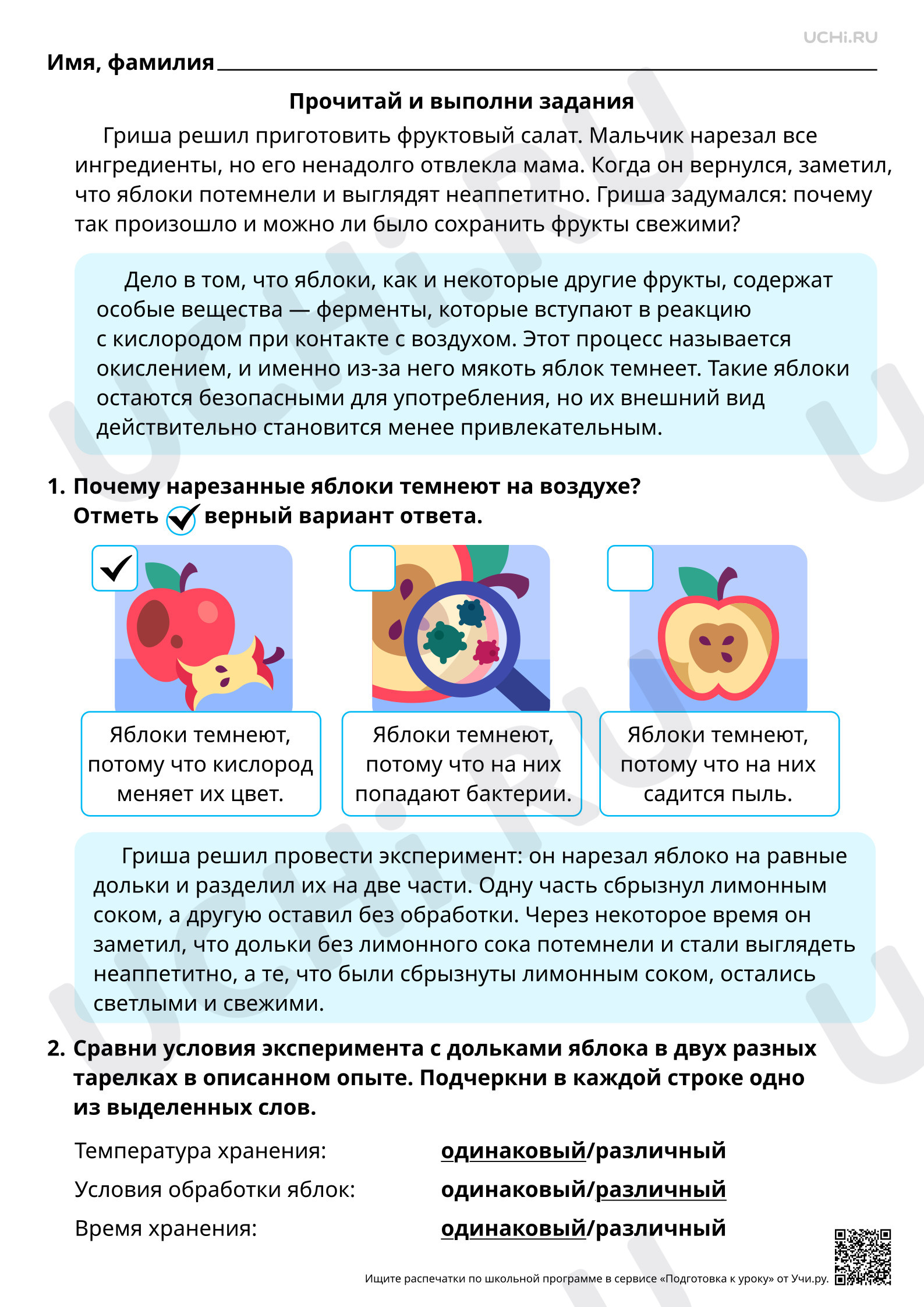 UCHi.RU

Имя, фамилия ____

Прочитай и выполни задания

Гриша решил приготовить фруктовый салат. Мальчик нарезал все ингредиенты, но его ненадолго отвлекла мама. Когда он вернулся, заметил, что яблоки потемнели и выглядят неаппетитно. Гриша задумался: почему так произошло и можно ли было сохранить фрукты свежими?

Дело в том, что яблоки, как и некоторые другие фрукты, содержат особые вещества — ферменты, которые вступают в реакцию с кислородом при контакте с воздухом. Этот процесс называется окислением, и именно из-за него мякоть яблок темнеет. Такие яблоки остаются безопасными для употребления, но их внешний вид действительно становится менее привлекательным.

1. Почему нарезанные яблоки темнеют на воздухе? Отметь ☑ верный вариант ответа.

☑ Яблоки темнеют, потому что кислород меняет их цвет.

☐ Яблоки темнеют, потому что на них попадают бактерии.

☐ Яблоки темнеют, потому что на них садится пыль.

Гриша решил провести эксперимент: он нарезал яблоко на равные дольки и разделил их на две части. Одну часть сбрызнул лимонным соком, а другую оставил без обработки. Через некоторое время он заметил, что дольки без лимонного сока потемнели и стали выглядеть неаппетитно, а те, что были сбрызнуты лимонным соком, остались светлыми и свежими.

2. Сравни условия эксперимента с дольками яблока в двух разных тарелках в описанном опыте. Подчеркни в каждой строке одно из выделенных слов.

Температура хранения: одинаковый/различный
Условия обработки яблок: одинаковый/различный
Время хранения: одинаковый/различный

Ищите распечатки по школьной программе в сервисе «Подготовка к уроку» от Учи.ру.

UCHi.RU